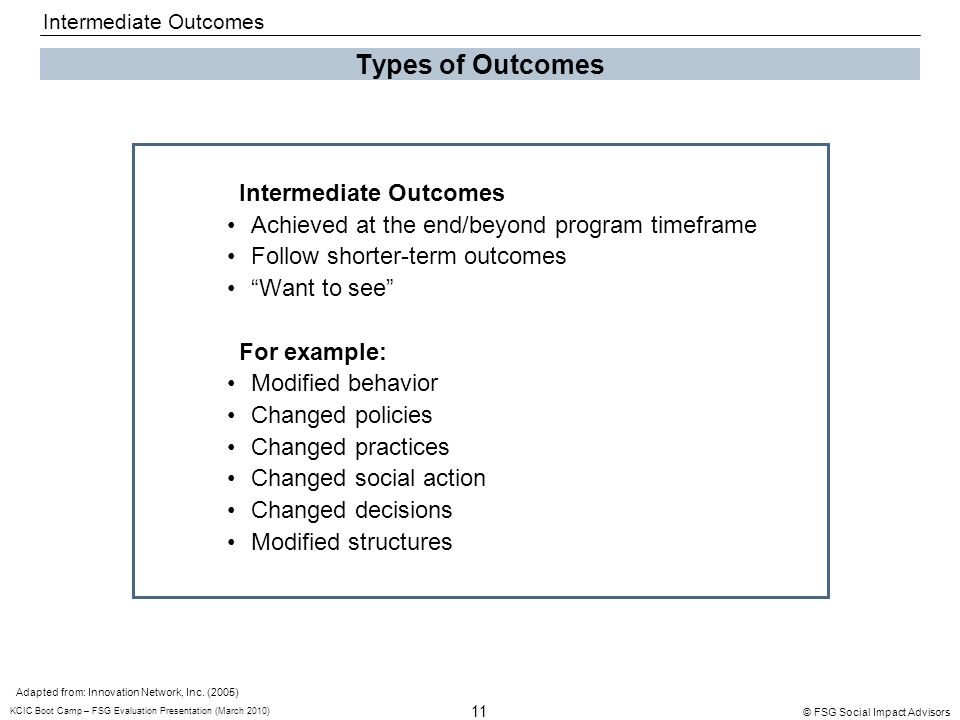 Intermediate Outcomes

Types of Outcomes

Intermediate Outcomes
• Achieved at the end/beyond program timeframe
• Follow shorter-term outcomes
• “Want to see”

For example:
• Modified behavior
• Changed policies
• Changed practices
• Changed social action
• Changed decisions
• Modified structures

Adapted from: Innovation Network, Inc. (2005)

KCIC Boot Camp – FSG Evaluation Presentation (March 2010)

11

© FSG Social Impact Advisors